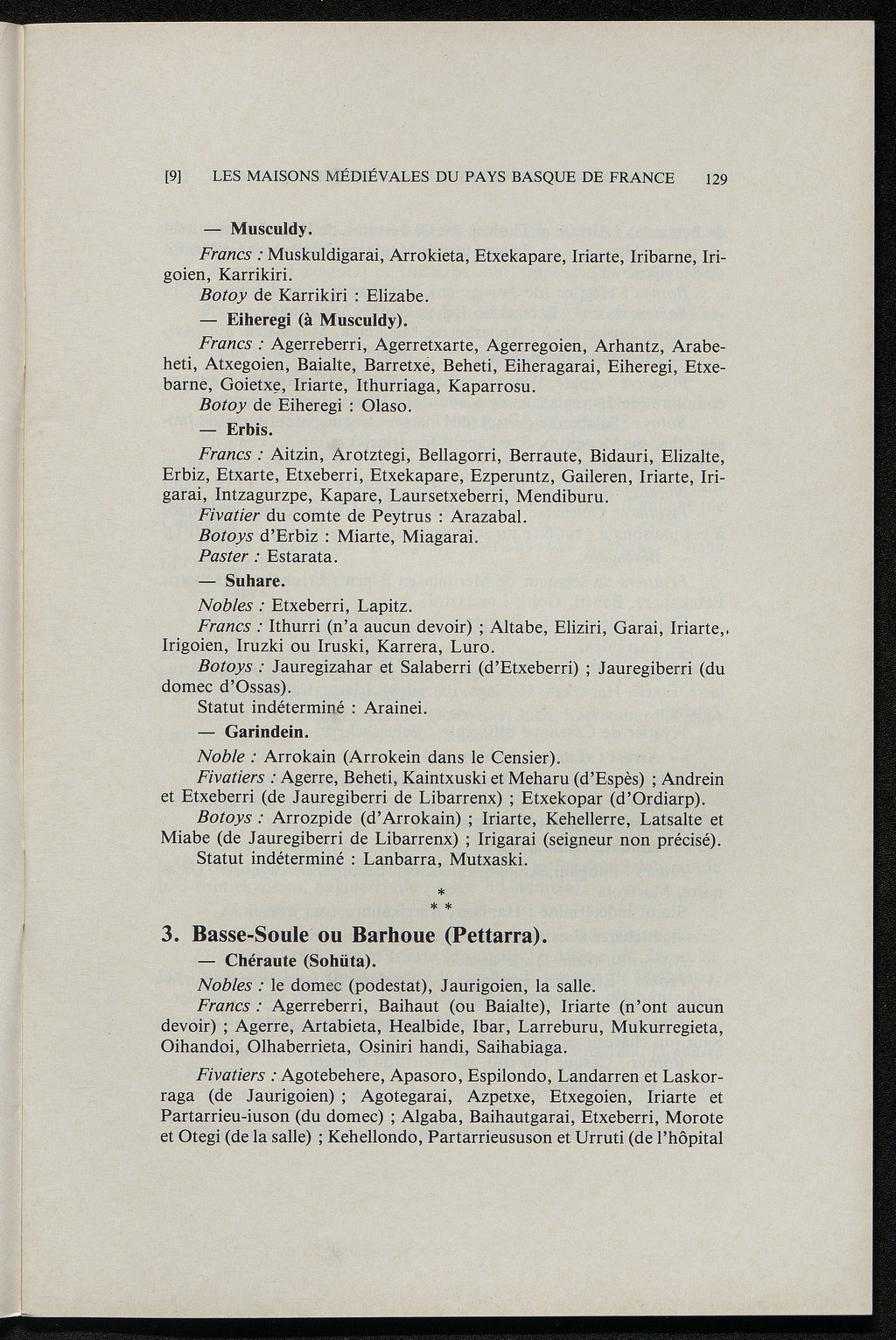 [9] LES MAISONS MÉDIÉVALES DU PAYS BASQUE DE FRANCE 129

— Musculdy.

Francs : Muskuldigarai, Arrokieta, Etxekapare, Iriarte, Iribarne, Irigoien, Karrikiri.

Botoy de Karrikiri : Elizabe.

— Eiheregi (à Musculdy).

Francs : Agerreberri, Agerretxarte, Agerregoien, Arhantz, Arabeheti, Atxegoien, Baialte, Barretxe, Beheti, Eiheragarai, Eiheregi, Etxebarne, Goietxe, Iriarte, Ithurriaga, Kaparrosu.

Botoy de Eiheregi : Olaso.

— Erbis.

Francs : Aitzin, Arotztegi, Bellagorri, Berraute, Bidauri, Elizalte, Erbiz, Etxarte, Etxeberri, Etxekapare, Ezperuntz, Gaileren, Iriarte, Irigarai, Intzagurzpe, Kapare, Laursetxeberri, Mendiburu.

Fivatier du comte de Peytrus : Arazabal.

Botoys d'Erbiz : Miarte, Miagarai.

Paster : Estarata.

— Suhare.

Nobles : Etxeberri, Lapitz.

Francs : Ithurri (n'a aucun devoir) ; Altabe, Eliziri, Garai, Iriarte, Irigoien, Iruzki ou Iruski, Karrera, Luro.

Botoys : Jauregizahar et Salaberri (d'Etxeberri) ; Jauregiberri (du domec d'Ossas).

Statut indéterminé : Arainei.

— Garindein.

Noble : Arrokain (Arrokein dans le Censier).

Fivatiers : Agerre, Beheti, Kaintxuski et Meharu (d'Espès) ; Andrein et Etxeberri (de Jauregiberri de Libarrenx) ; Etxekopar (d'Ordiarp).

Botoys : Arrozpide (d'Arrokain) ; Iriarte, Kehellerre, Latsalte et Miabe (de Jauregiberri de Libarrenx) ; Irigarai (seigneur non précisé).

Statut indéterminé : Lanbarra, Mutxaski.

*
* *

3. Basse-Soule ou Barhoue (Pettarra).

— Chéraute (Sohüta).

Nobles : le domec (podestat), Jaurigoien, la salle.

Francs : Agerreberri, Baihaut (ou Baialte), Iriarte (n'ont aucun devoir) ; Agerre, Artabieta, Healbide, Ibar, Larreburu, Mukurregieta, Oihandoi, Olhaberrieta, Osiniri handi, Saihabiaga.

Fivatiers : Agotebehere, Apasoro, Espilondo, Landarren et Laskorraga (de Jaurigoien) ; Agotegarai, Azpetxe, Etxegoien, Iriarte et Partarrieu-iuson (du domec) ; Algaba, Baihautgarai, Etxeberri, Morote et Otegi (de la salle) ; Kehellondo, Partarrieususon et Urruti (de l'hôpital